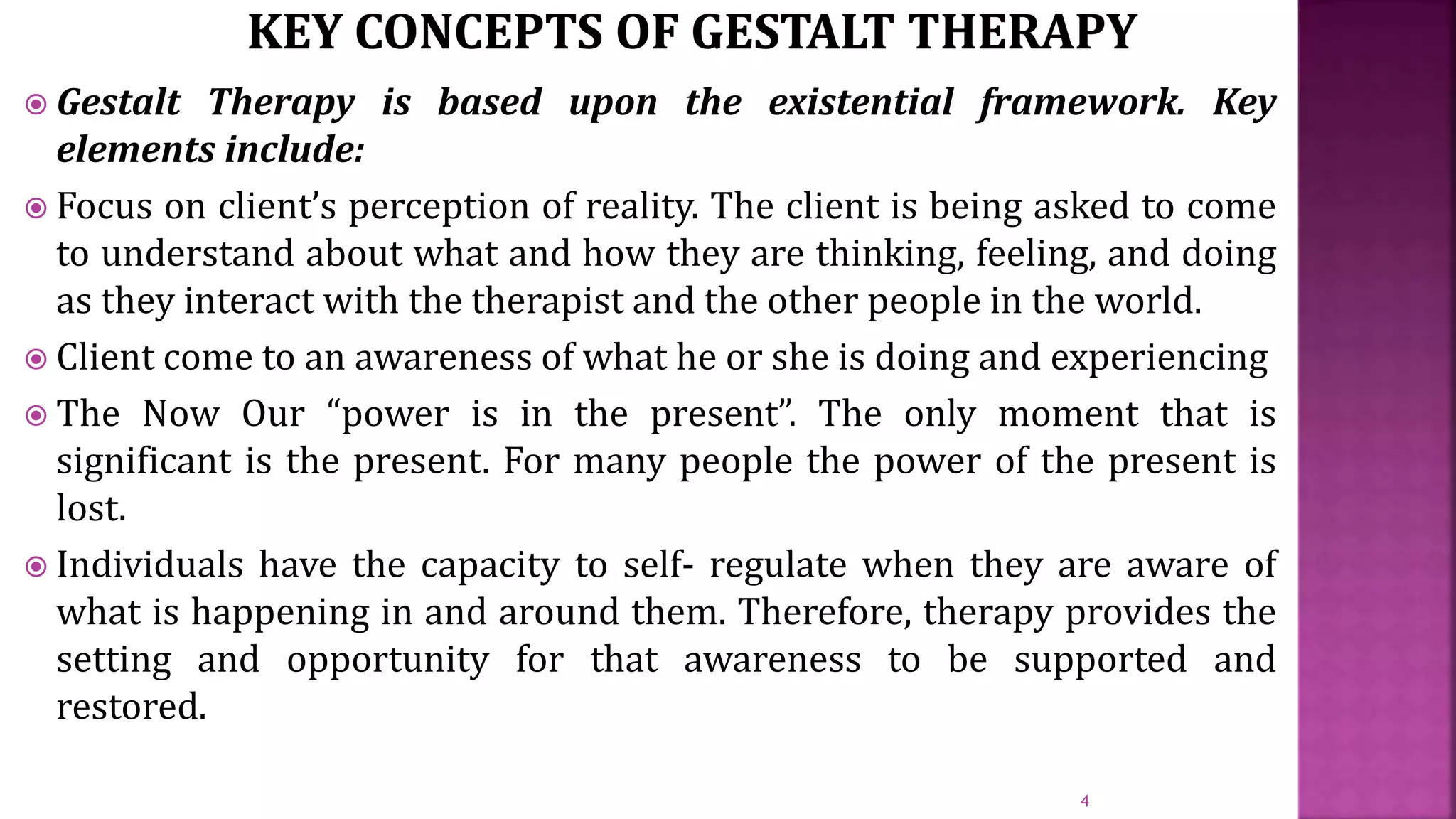 KEY CONCEPTS OF GESTALT THERAPY

Gestalt Therapy is based upon the existential framework. Key elements include:

Focus on client’s perception of reality. The client is being asked to come to understand about what and how they are thinking, feeling, and doing as they interact with the therapist and the other people in the world.

Client come to an awareness of what he or she is doing and experiencing

The Now Our “power is in the present”. The only moment that is significant is the present. For many people the power of the present is lost.

Individuals have the capacity to self- regulate when they are aware of what is happening in and around them. Therefore, therapy provides the setting and opportunity for that awareness to be supported and restored.

4